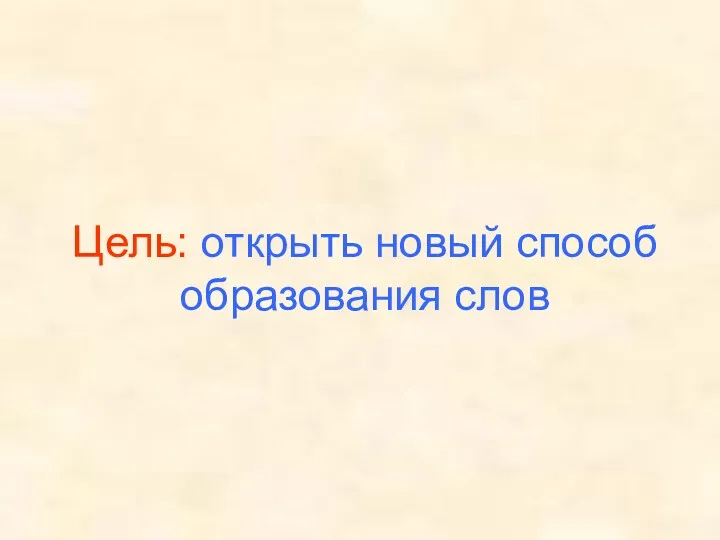 Цель: открыть новый способ образования слов